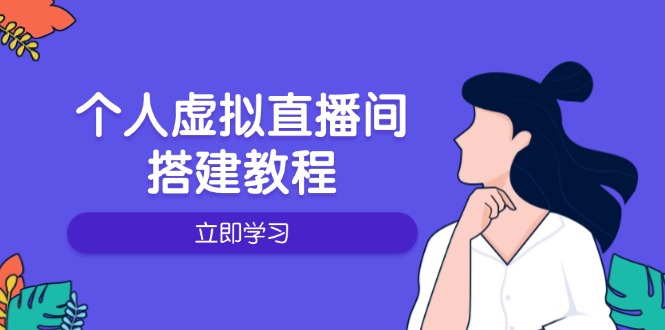 个人虚拟直播间
搭建教程

立即学习